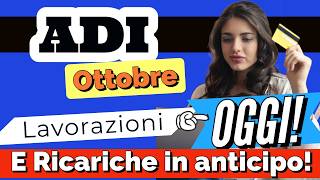 ADI

Ottobre

Lavorazioni

OGGI!

E Ricariche in anticipo!